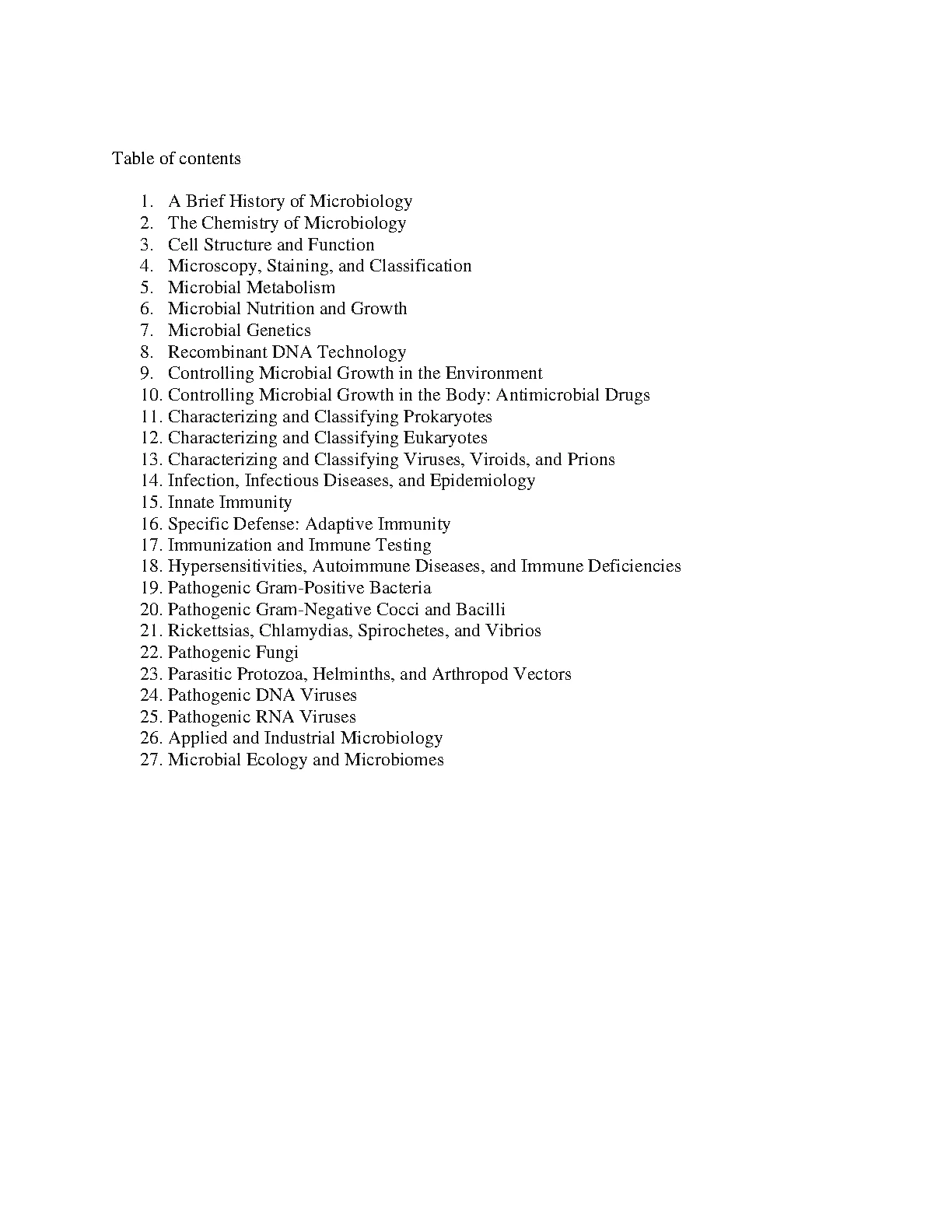 Table of contents

1. A Brief History of Microbiology
2. The Chemistry of Microbiology
3. Cell Structure and Function
4. Microscopy, Staining, and Classification
5. Microbial Metabolism
6. Microbial Nutrition and Growth
7. Microbial Genetics
8. Recombinant DNA Technology
9. Controlling Microbial Growth in the Environment
10. Controlling Microbial Growth in the Body: Antimicrobial Drugs
11. Characterizing and Classifying Prokaryotes
12. Characterizing and Classifying Eukaryotes
13. Characterizing and Classifying Viruses, Viroids, and Prions
14. Infection, Infectious Diseases, and Epidemiology
15. Innate Immunity
16. Specific Defense: Adaptive Immunity
17. Immunization and Immune Testing
18. Hypersensitivities, Autoimmune Diseases, and Immune Deficiencies
19. Pathogenic Gram-Positive Bacteria
20. Pathogenic Gram-Negative Cocci and Bacilli
21. Rickettsias, Chlamydias, Spirochetes, and Vibrios
22. Pathogenic Fungi
23. Parasitic Protozoa, Helminths, and Arthropod Vectors
24. Pathogenic DNA Viruses
25. Pathogenic RNA Viruses
26. Applied and Industrial Microbiology
27. Microbial Ecology and Microbiomes